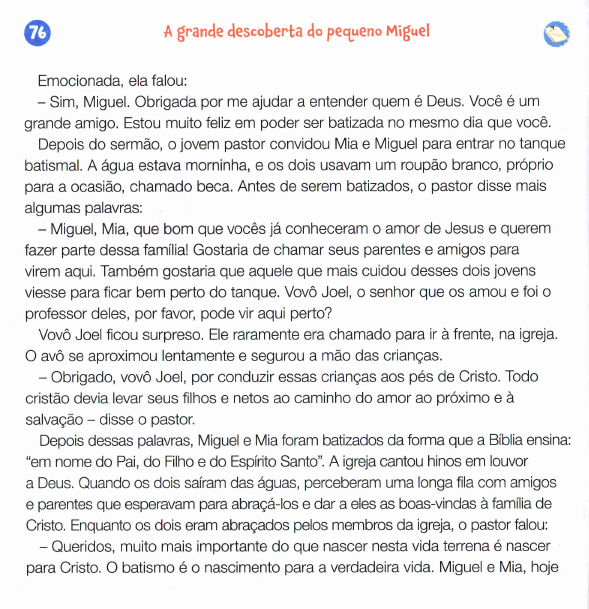 76

A grande descoberta do pequeno Miguel

Emocionada, ela falou:

– Sim, Miguel. Obrigada por me ajudar a entender quem é Deus. Você é um grande amigo. Estou muito feliz em poder ser batizada no mesmo dia que você.

Depois do sermão, o jovem pastor convidou Mia e Miguel para entrar no tanque batismal. A água estava morninha, e os dois usavam um roupão branco, próprio para a ocasião, chamado beca. Antes de serem batizados, o pastor disse mais algumas palavras:

– Miguel, Mia, que bom que vocês já conheceram o amor de Jesus e querem fazer parte dessa família! Gostaria de chamar seus parentes e amigos para virem aqui. Também gostaria que aquele que mais cuidou desses dois jovens viesse para ficar bem perto do tanque. Vovô Joel, o senhor que os amou e foi o professor deles, por favor, pode vir aqui perto?

Vovô Joel ficou surpreso. Ele raramente era chamado para ir à frente, na igreja. O avô se aproximou lentamente e segurou a mão das crianças.

– Obrigado, vovô Joel, por conduzir essas crianças aos pés de Cristo. Todo cristão devia levar seus filhos e netos ao caminho do amor ao próximo e à salvação – disse o pastor.

Depois dessas palavras, Miguel e Mia foram batizados da forma que a Bíblia ensina: "em nome do Pai, do Filho e do Espírito Santo". A igreja cantou hinos em louvor a Deus. Quando os dois saíram das águas, perceberam uma longa fila com amigos e parentes que esperavam para abraçá-los e dar a eles as boas-vindas à família de Cristo. Enquanto os dois eram abraçados pelos membros da igreja, o pastor falou:

– Queridos, muito mais importante do que nascer nesta vida terrena é nascer para Cristo. O batismo é o nascimento para a verdadeira vida. Miguel e Mia, hoje